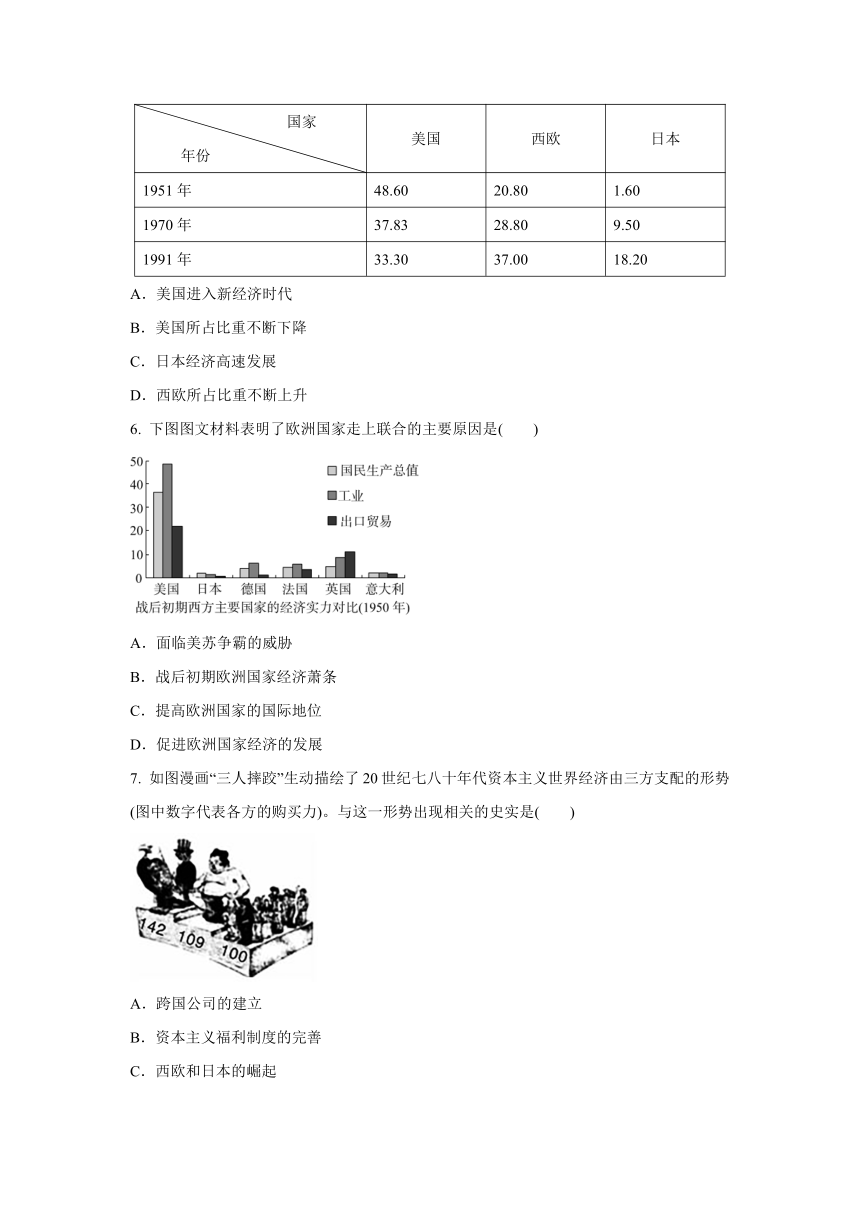 | 国家 年份 | 美国 | 西欧 | 日本 |
|---|---|---|---|
| 1951 年 | 48.60 | 20.80 | 1.60 |
| 1970 年 | 37.83 | 28.80 | 9.50 |
| 1991 年 | 33.30 | 37.00 | 18.20 |

A．美国进入新经济时代

B．美国所占比重不断下降

C．日本经济高速发展

D．西欧所占比重不断上升

6. 下图图文材料表明了欧洲国家走上联合的主要原因是(　　)

50
40
30
20
10
0

国民生产总值
工业
出口贸易

美国　日本　德国　法国　英国　意大利
战后初期西方主要国家的经济实力对比(1950 年)

A．面临美苏争霸的威胁

B．战后初期欧洲国家经济萧条

C．提高欧洲国家的国际地位

D．促进欧洲国家经济的发展

7. 如图漫画“三人摔跤”生动描绘了 20 世纪七八十年代资本主义世界经济由三方支配的形势(图中数字代表各方的购买力)。与这一形势出现相关的史实是(　　)

142　109　100

A．跨国公司的建立

B．资本主义福利制度的完善

C．西欧和日本的崛起